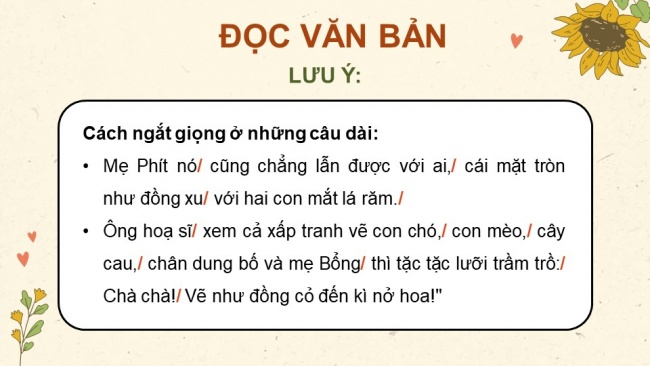 ĐỌC VĂN BẢN

LƯU Ý:

Cách ngắt giọng ở những câu dài:

• Mẹ Phít nó/ cũng chẳng lẫn được với ai,/ cái mặt tròn như đồng xu/ với hai con mắt lá răm./

• Ông hoạ sĩ/ xem cả xấp tranh vẽ con chó,/ con mèo,/ cây cau,/ chân dung bố và mẹ Bổng/ thì tặc tặc lưỡi trầm trồ:/ Chà chà!/ Vẽ như đồng cỏ đến kì nở hoa!"